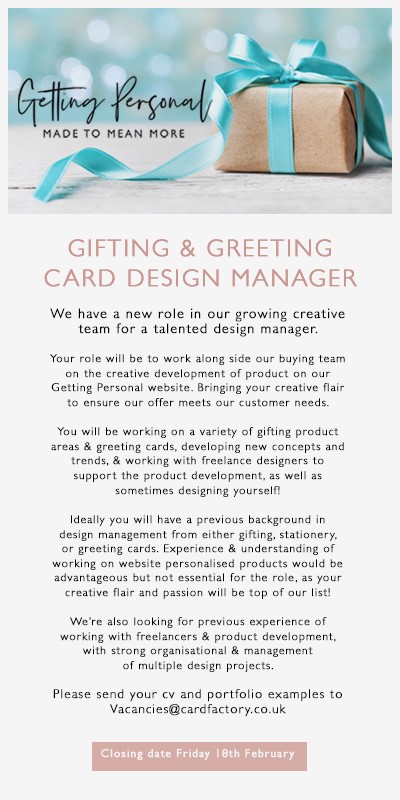 Getting Personal
MADE TO MEAN MORE

GIFTING & GREETING CARD DESIGN MANAGER

We have a new role in our growing creative team for a talented design manager.

Your role will be to work along side our buying team on the creative development of product on our Getting Personal website. Bringing your creative flair to ensure our offer meets our customer needs.

You will be working on a variety of gifting product areas & greeting cards, developing new concepts and trends, & working with freelance designers to support the product development, as well as sometimes designing yourself!

Ideally you will have a previous background in design management from either gifting, stationery, or greeting cards. Experience & understanding of working on website personalised products would be advantageous but not essential for the role, as your creative flair and passion will be top of our list!

We're also looking for previous experience of working with freelancers & product development, with strong organisational & management of multiple design projects.

Please send your cv and portfolio examples to Vacancies@cardfactory.co.uk

Closing date Friday 18th February